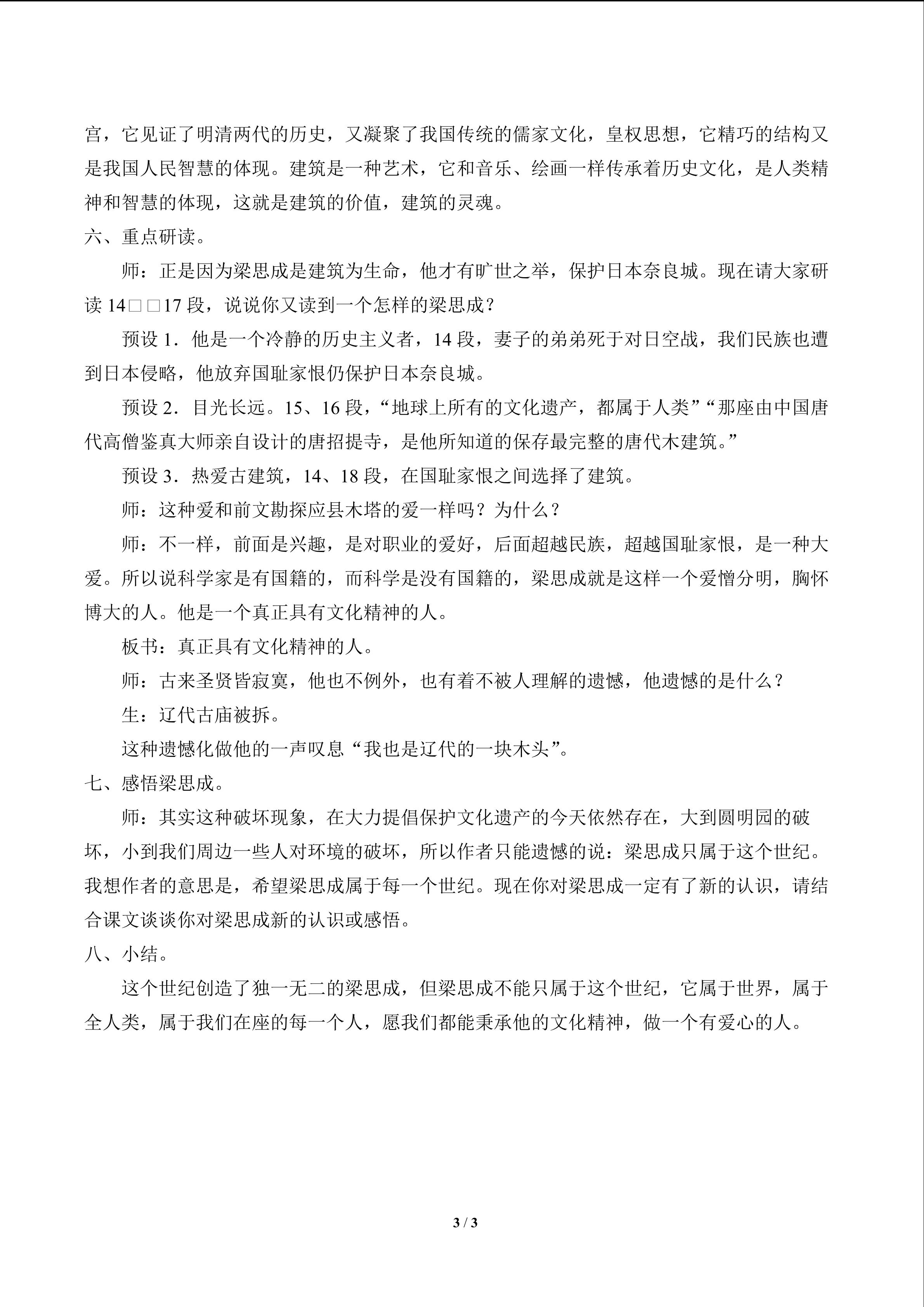 宫，它见证了明清两代的历史，又凝聚了我国传统的儒家文化，皇权思想，它精巧的结构又是我国人民智慧的体现。建筑是一种艺术，它和音乐、绘画一样传承着历史文化，是人类精神和智慧的体现，这就是建筑的价值，建筑的灵魂。

六、重点研读。

师：正是因为梁思成是建筑为生命，他才有旷世之举，保护日本奈良城。现在请大家研读 14□□17 段，说说你又读到一个怎样的梁思成？

预设 1．他是一个冷静的历史主义者，14 段，妻子的弟弟死于对日空战，我们民族也遭到日本侵略，他放弃国耻家恨仍保护日本奈良城。

预设 2．目光长远。15、16 段，“地球上所有的文化遗产，都属于人类”“那座由中国唐代高僧鉴真大师亲自设计的唐招提寺，是他所知道的保存最完整的唐代木建筑。”

预设 3．热爱古建筑，14、18 段，在国耻家恨之间选择了建筑。

师：这种爱和前文勘探应县木塔的爱一样吗？为什么？

师：不一样，前面是兴趣，是对职业的爱好，后面超越民族，超越国耻家恨，是一种大爱。所以说科学家是有国籍的，而科学是没有国籍的，梁思成就是这样一个爱憎分明，胸怀博大的人。他是一个真正具有文化精神的人。

板书：真正具有文化精神的人。

师：古来圣贤皆寂寞，他也不例外，也有着不被人理解的遗憾，他遗憾的是什么？

生：辽代古庙被拆。

这种遗憾化做他的一声叹息“我也是辽代的一块木头”。

七、感悟梁思成。

师：其实这种破坏现象，在大力提倡保护文化遗产的今天依然存在，大到圆明园的破坏，小到我们周边一些人对环境的破坏，所以作者只能遗憾的说：梁思成只属于这个世纪。我想作者的意思是，希望梁思成属于每一个世纪。现在你对梁思成一定有了新的认识，请结合课文谈谈你对梁思成新的认识或感悟。

八、小结。

这个世纪创造了独一无二的梁思成，但梁思成不能只属于这个世纪，它属于世界，属于全人类，属于我们在座的每一个人，愿我们都能秉承他的文化精神，做一个有爱心的人。

3 / 3